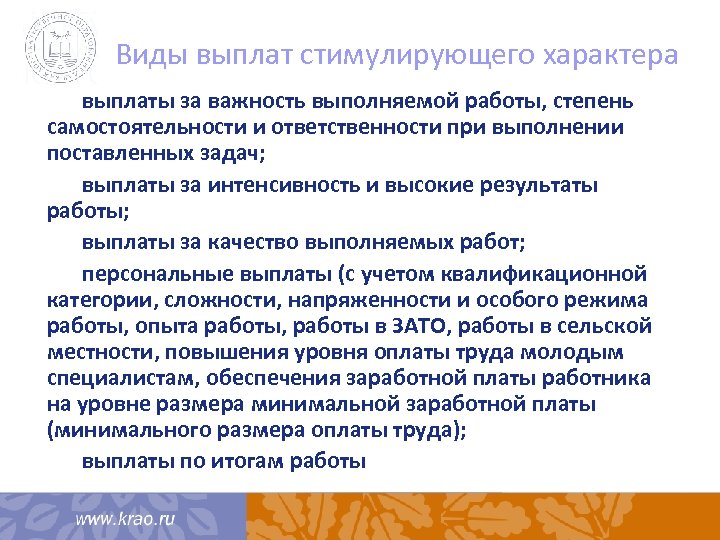 Виды выплат стимулирующего характера

выплаты за важность выполняемой работы, степень самостоятельности и ответственности при выполнении поставленных задач;

выплаты за интенсивность и высокие результаты работы;

выплаты за качество выполняемых работ;

персональные выплаты (с учетом квалификационной категории, сложности, напряженности и особого режима работы, опыта работы, работы в ЗАТО, работы в сельской местности, повышения уровня оплаты труда молодым специалистам, обеспечения заработной платы работника на уровне размера минимальной заработной платы (минимального размера оплаты труда);

выплаты по итогам работы

www.krao.ru